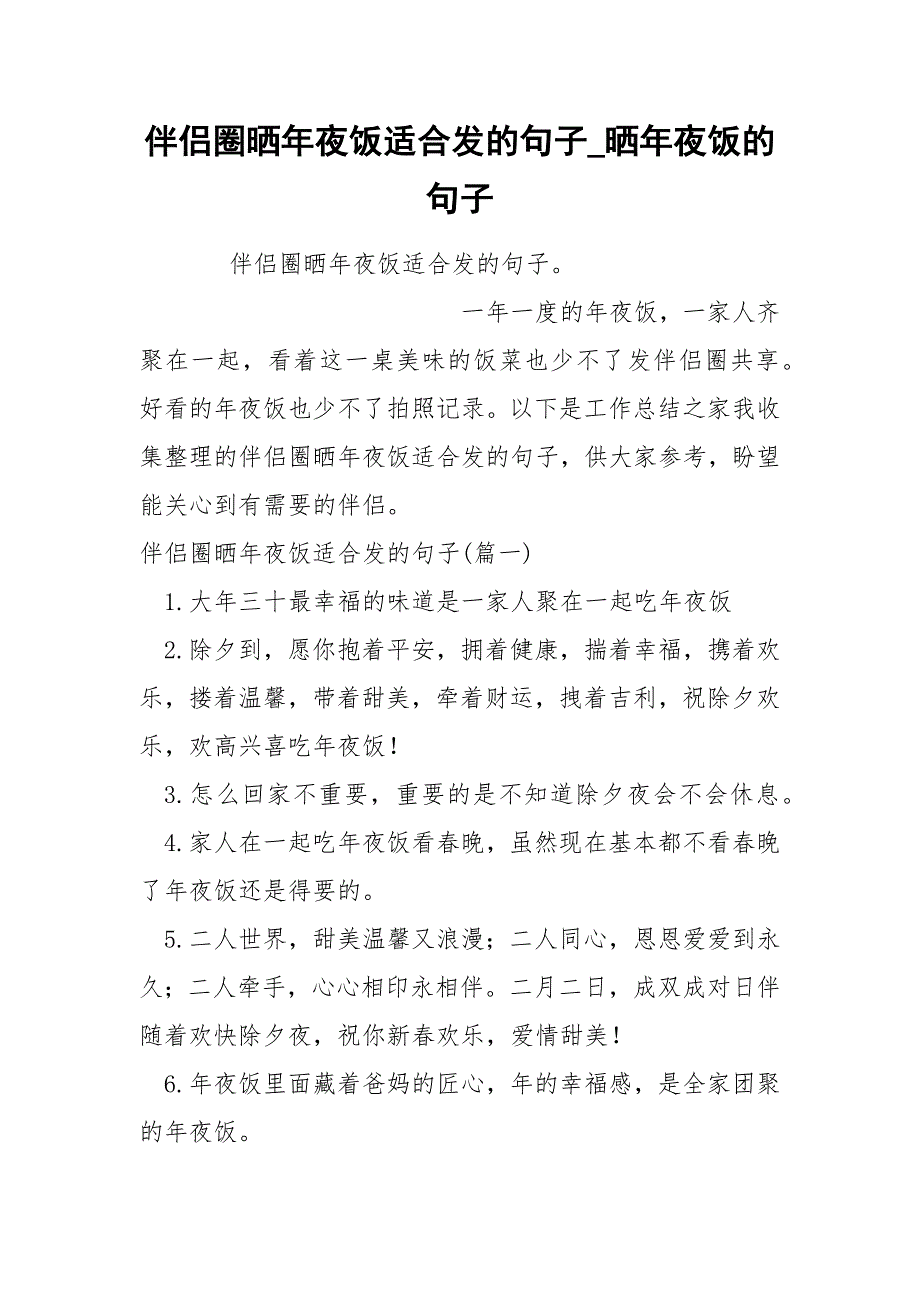 伴侣圈晒年夜饭适合发的句子_晒年夜饭的句子

伴侣圈晒年夜饭适合发的句子。

一年一度的年夜饭，一家人齐聚在一起，看着这一桌美味的饭菜也少不了发伴侣圈共享。好看的年夜饭也少不了拍照记录。以下是工作总结之家我收集整理的伴侣圈晒年夜饭适合发的句子，供大家参考，盼望能关心到有需要的伴侣。

伴侣圈晒年夜饭适合发的句子(篇一)

1.大年三十最幸福的味道是一家人聚在一起吃年夜饭

2.除夕到，愿你抱着平安，拥着健康，揣着幸福，携着欢乐，搂着温馨，带着甜美，牵着财运，拽着吉利，祝除夕欢乐，欢高兴喜吃年夜饭!

3.怎么回家不重要，重要的是不知道除夕夜会不会休息。

4.家人在一起吃年夜饭看春晚，虽然现在基本都不看春晚了年夜饭还是得要的。

5.二人世界，甜美温馨又浪漫；二人同心，恩恩爱爱到永久；二人牵手，心心相印永相伴。二月二日，成双成对日伴随着欢快除夕夜，祝你新春欢乐，爱情甜美!

6.年夜饭里面藏着爸妈的匠心，年的幸福感，是全家团聚的年夜饭。